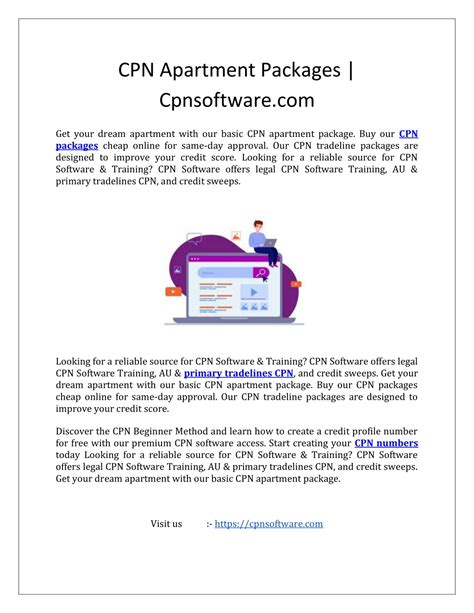 CPN Apartment Packages | Cpnsoftware.com

Get your dream apartment with our basic CPN apartment package. Buy our CPN packages cheap online for same-day approval. Our CPN tradeline packages are designed to improve your credit score. Looking for a reliable source for CPN Software & Training? CPN Software offers legal CPN Software Training, AU & primary tradelines CPN, and credit sweeps.

Looking for a reliable source for CPN Software & Training? CPN Software offers legal CPN Software Training, AU & primary tradelines CPN, and credit sweeps. Get your dream apartment with our basic CPN apartment package. Buy our CPN packages cheap online for same-day approval. Our CPN tradeline packages are designed to improve your credit score.

Discover the CPN Beginner Method and learn how to create a credit profile number for free with our premium CPN software access. Start creating your CPN numbers today Looking for a reliable source for CPN Software & Training? CPN Software offers legal CPN Software Training, AU & primary tradelines CPN, and credit sweeps. Get your dream apartment with our basic CPN apartment package.

Visit us :- https://cpnsoftware.com